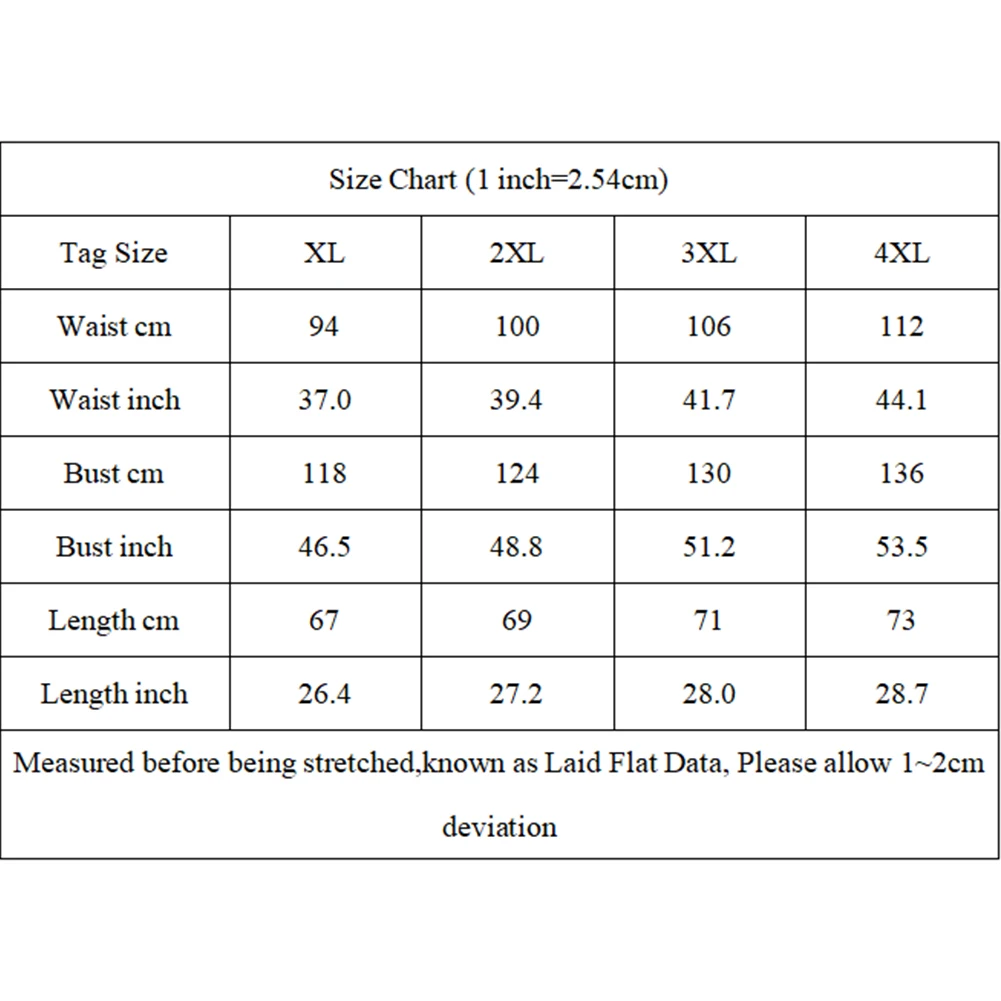 Size Chart (1 inch=2.54cm)

| Tag Size | XL | 2XL | 3XL | 4XL |
|---|---|---|---|---|
| Waist cm | 94 | 100 | 106 | 112 |
| Waist inch | 37.0 | 39.4 | 41.7 | 44.1 |
| Bust cm | 118 | 124 | 130 | 136 |
| Bust inch | 46.5 | 48.8 | 51.2 | 53.5 |
| Length cm | 67 | 69 | 71 | 73 |
| Length inch | 26.4 | 27.2 | 28.0 | 28.7 |

Measured before being stretched,known as Laid Flat Data, Please allow 1~2cm deviation